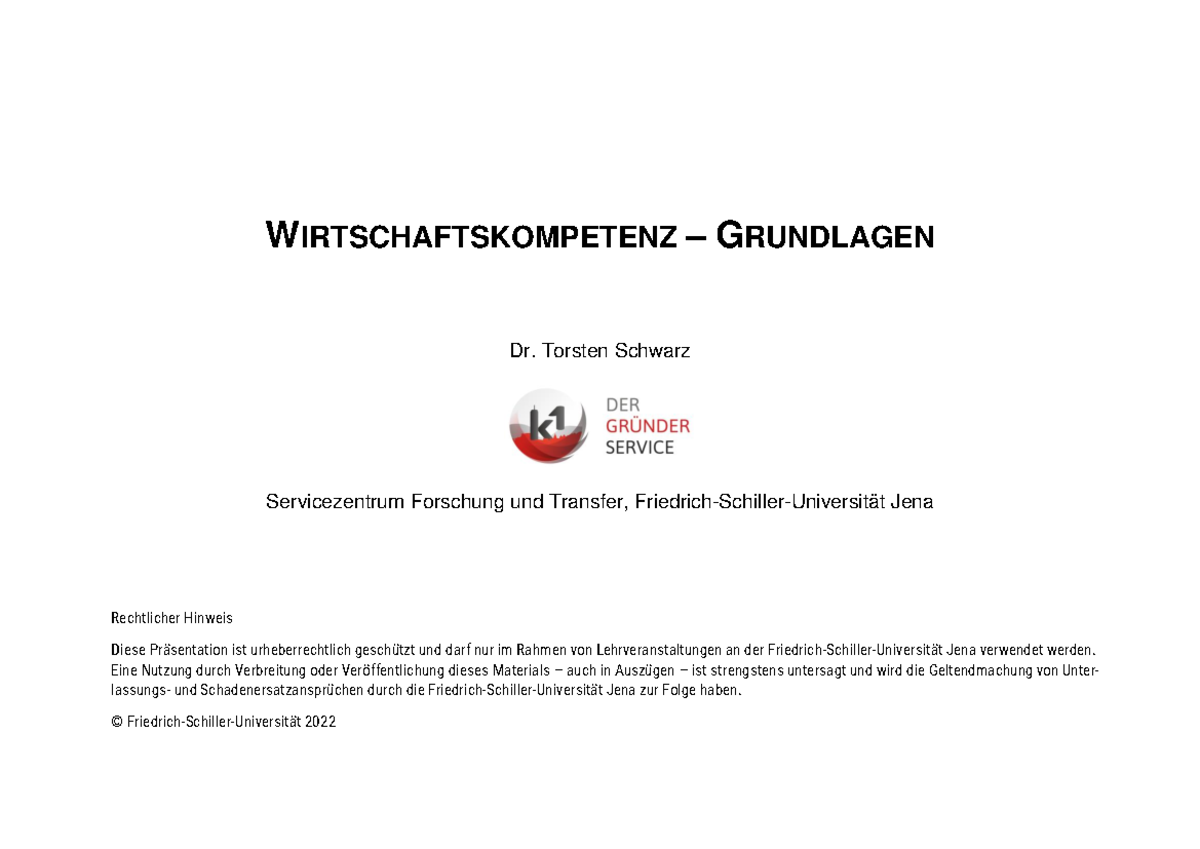 WIRTSCHAFTSKOMPETENZ – GRUNDLAGEN

Dr. Torsten Schwarz

k1 DER GRÜNDER SERVICE

Servicezentrum Forschung und Transfer, Friedrich-Schiller-Universität Jena

Rechtlicher Hinweis

Diese Präsentation ist urheberrechtlich geschützt und darf nur im Rahmen von Lehrveranstaltungen an der Friedrich-Schiller-Universität Jena verwendet werden. Eine Nutzung durch Verbreitung oder Veröffentlichung dieses Materials – auch in Auszügen – ist strengstens untersagt und wird die Geltendmachung von Unterlassungs- und Schadenersatzansprüchen durch die Friedrich-Schiller-Universität Jena zur Folge haben.

© Friedrich-Schiller-Universität 2022